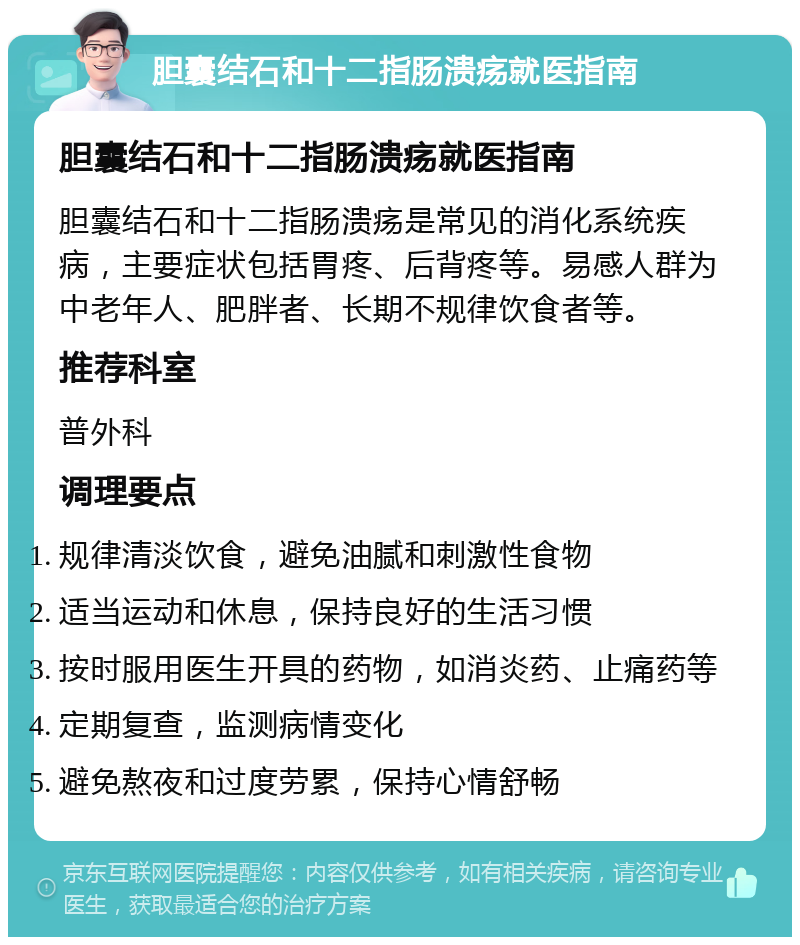 胆囊结石和十二指肠溃疡就医指南

胆囊结石和十二指肠溃疡就医指南

胆囊结石和十二指肠溃疡是常见的消化系统疾病，主要症状包括胃疼、后背疼等。易感人群为中老年人、肥胖者、长期不规律饮食者等。

推荐科室

普外科

调理要点

1. 规律清淡饮食，避免油腻和刺激性食物
2. 适当运动和休息，保持良好的生活习惯
3. 按时服用医生开具的药物，如消炎药、止痛药等
4. 定期复查，监测病情变化
5. 避免熬夜和过度劳累，保持心情舒畅

京东互联网医院提醒您：内容仅供参考，如有相关疾病，请咨询专业医生，获取最适合您的治疗方案